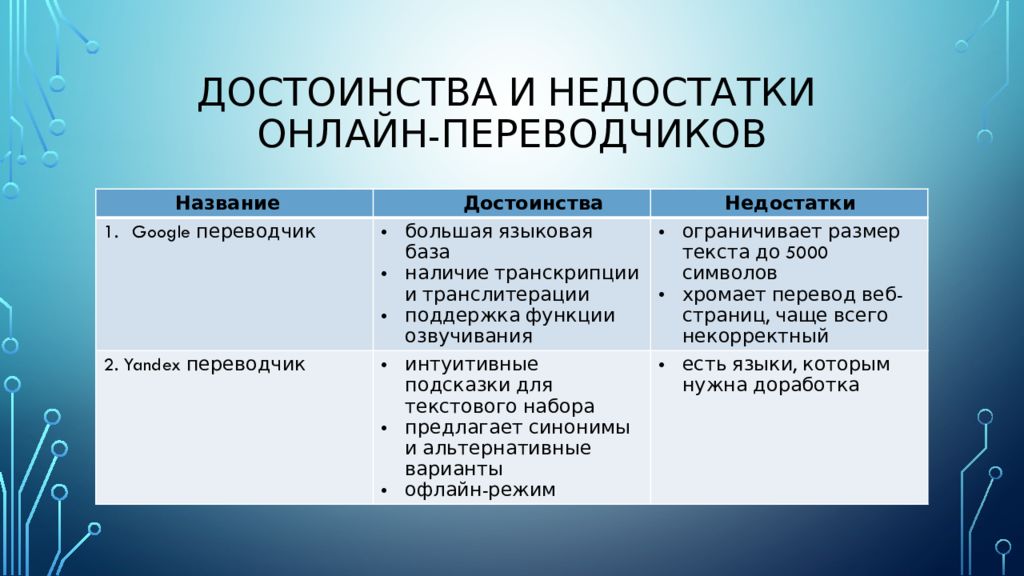 ДОСТОИНСТВА И НЕДОСТАТКИ ОНЛАЙН-ПЕРЕВОДЧИКОВ

| Название | Достоинства | Недостатки |
|---|---|---|
| 1. Google переводчик | • большая языковая база • наличие транскрипции и транслитерации • поддержка функции озвучивания | • ограничивает размер текста до 5000 символов • хромает перевод веб-страниц, чаще всего некорректный |
| 2. Yandex переводчик | • интуитивные подсказки для текстового набора • предлагает синонимы и альтернативные варианты • офлайн-режим | • есть языки, которым нужна доработка |